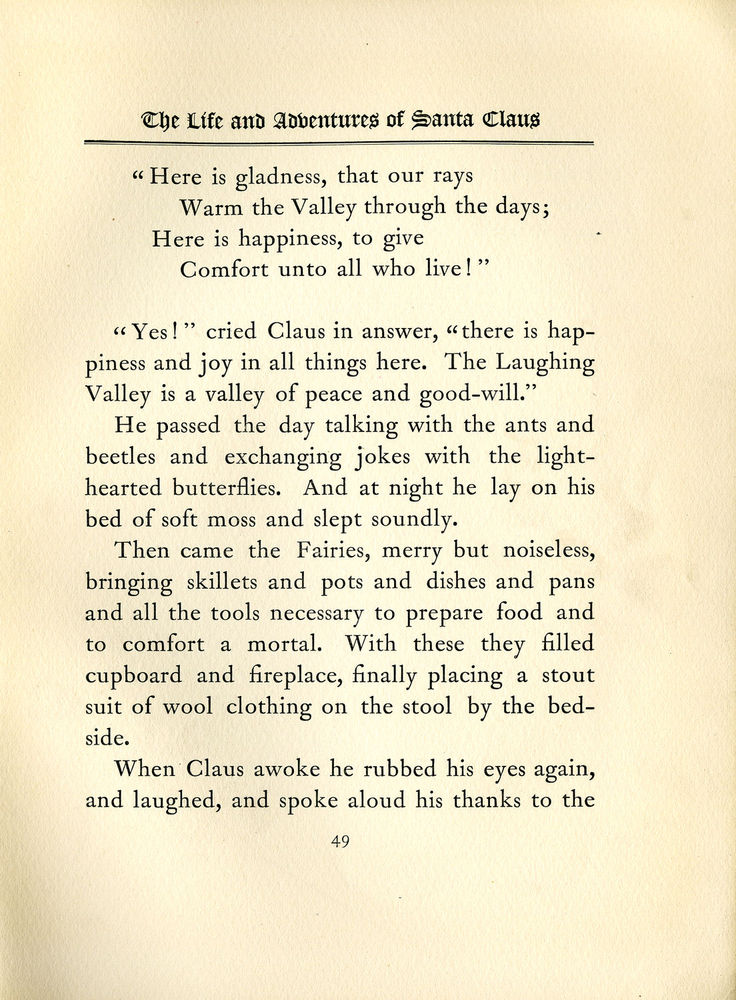 The Life and Adventures of Santa Claus

"Here is gladness, that our rays
Warm the Valley through the days;
Here is happiness, to give
Comfort unto all who live!"

"Yes!" cried Claus in answer, "there is happiness and joy in all things here. The Laughing Valley is a valley of peace and good-will."

He passed the day talking with the ants and beetles and exchanging jokes with the light-hearted butterflies. And at night he lay on his bed of soft moss and slept soundly.

Then came the Fairies, merry but noiseless, bringing skillets and pots and dishes and pans and all the tools necessary to prepare food and to comfort a mortal. With these they filled cupboard and fireplace, finally placing a stout suit of wool clothing on the stool by the bedside.

When Claus awoke he rubbed his eyes again, and laughed, and spoke aloud his thanks to the

49